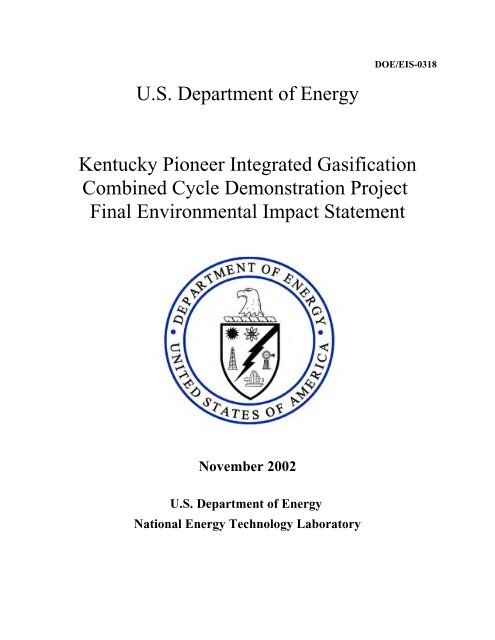 DOE/EIS-0318

U.S. Department of Energy

Kentucky Pioneer Integrated Gasification Combined Cycle Demonstration Project Final Environmental Impact Statement

DEPARTMENT OF ENERGY
UNITED STATES OF AMERICA

November 2002

U.S. Department of Energy
National Energy Technology Laboratory